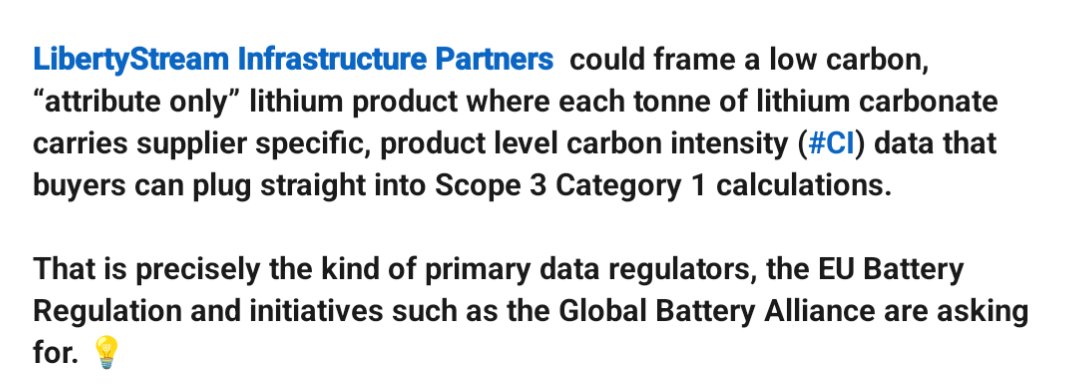 LibertyStream Infrastructure Partners could frame a low carbon, “attribute only” lithium product where each tonne of lithium carbonate carries supplier specific, product level carbon intensity (#CI) data that buyers can plug straight into Scope 3 Category 1 calculations.

That is precisely the kind of primary data regulators, the EU Battery Regulation and initiatives such as the Global Battery Alliance are asking for. 💡